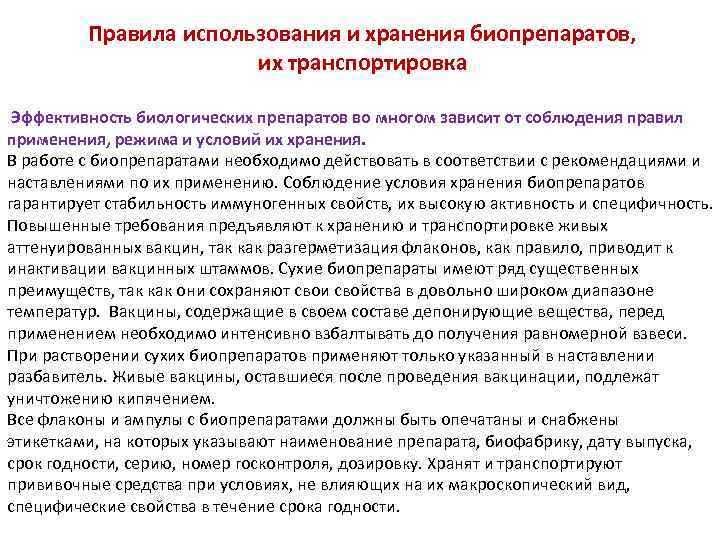 Правила использования и хранения биопрепаратов, их транспортировка

Эффективность биологических препаратов во многом зависит от соблюдения правил применения, режима и условий их хранения.
В работе с биопрепаратами необходимо действовать в соответствии с рекомендациями и наставлениями по их применению. Соблюдение условия хранения биопрепаратов гарантирует стабильность иммуногенных свойств, их высокую активность и специфичность. Повышенные требования предъявляют к хранению и транспортировке живых аттенуированных вакцин, так как разгерметизация флаконов, как правило, приводит к инактивации вакцинных штаммов. Сухие биопрепараты имеют ряд существенных преимуществ, так как они сохраняют свои свойства в довольно широком диапазоне температур. Вакцины, содержащие в своем составе депонирующие вещества, перед применением необходимо интенсивно взбалтывать до получения равномерной взвеси. При растворении сухих биопрепаратов применяют только указанный в наставлении разбавитель. Живые вакцины, оставшиеся после проведения вакцинации, подлежат уничтожению кипячением.
Все флаконы и ампулы с биопрепаратами должны быть опечатаны и снабжены этикетками, на которых указывают наименование препарата, биофабрику, дату выпуска, срок годности, серию, номер госконтроля, дозировку. Хранят и транспортируют прививочные средства при условиях, не влияющих на их макроскопический вид, специфические свойства в течение срока годности.